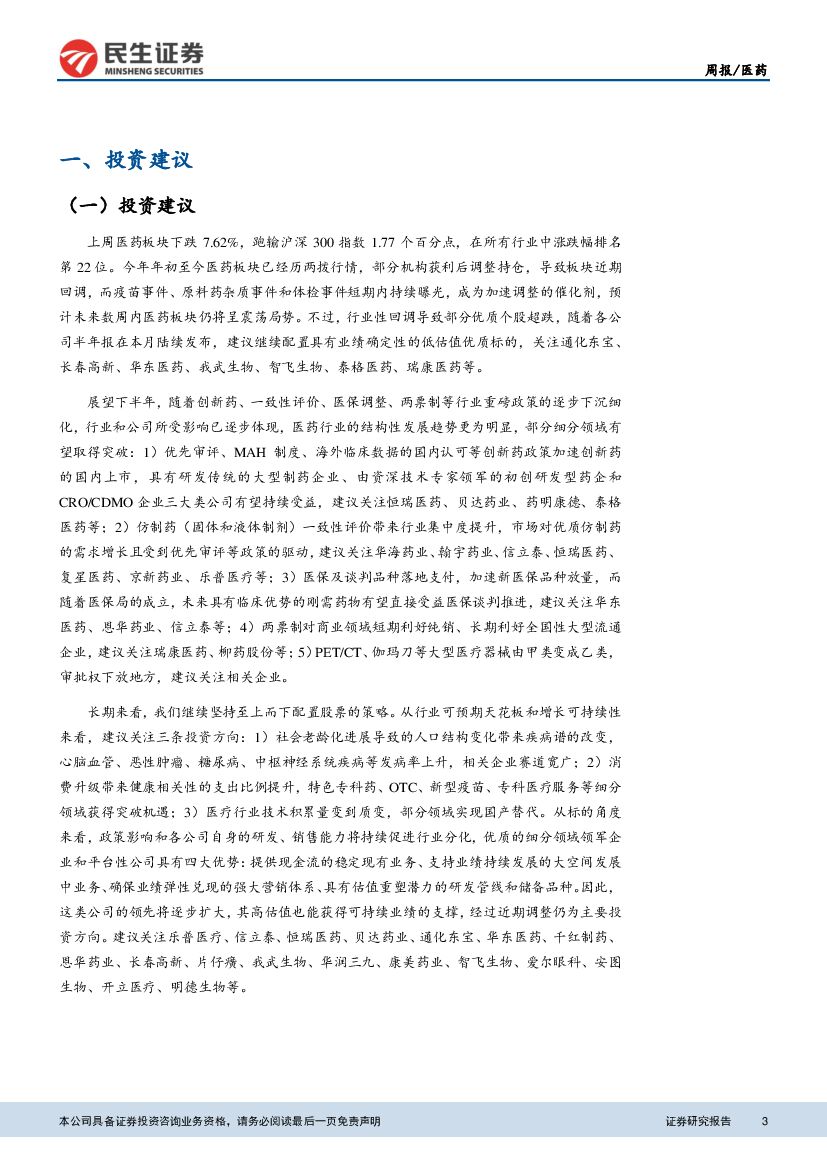 民生证券
MINSHENG SECURITIES

周报/医药

一、投资建议

（一）投资建议

上周医药板块下跌 7.62%，跑输沪深 300 指数 1.77 个百分点，在所有行业中涨跌幅排名第 22 位。今年年初至今医药板块已经历两拨行情，部分机构获利后调整持仓，导致板块近期回调，而疫苗事件、原料药杂质事件和体检事件短期内持续曝光，成为加速调整的催化剂，预计未来数周内医药板块仍将呈震荡局势。不过，行业性回调导致部分优质个股超跌，随着各公司半年报在本月陆续发布，建议继续配置具有业绩确定性的低估值优质标的，关注通化东宝、长春高新、华东医药、我武生物、智飞生物、泰格医药、瑞康医药等。

展望下半年，随着创新药、一致性评价、医保调整、两票制等行业重磅政策的逐步下沉细化，行业和公司所受影响已逐步体现，医药行业的结构性发展趋势更为明显，部分细分领域有望取得突破：1）优先审评、MAH 制度、海外临床数据的国内认可等创新药政策加速创新药的国内上市，具有研发传统的大型制药企业、由资深技术专家领军的初创研发型药企和 CRO/CDMO 企业三大类公司有望持续受益，建议关注恒瑞医药、贝达药业、药明康德、泰格医药等；2）仿制药（固体和液体制剂）一致性评价带来行业集中度提升，市场对优质仿制药的需求增长且受到优先审评等政策的驱动，建议关注华海药业、翰宇药业、信立泰、恒瑞医药、复星医药、京新药业、乐普医疗等；3）医保及谈判品种落地支付，加速新医保品种放量，而随着医保局的成立，未来具有临床优势的刚需药物有望直接受益医保谈判推进，建议关注华东医药、恩华药业、信立泰等；4）两票制对商业领域短期利好纯销、长期利好全国性大型流通企业，建议关注瑞康医药、柳药股份等；5）PET/CT、伽玛刀等大型医疗器械由甲类变成乙类，审批权下放地方，建议关注相关企业。

长期来看，我们继续坚持至上而下配置股票的策略。从行业可预期天花板和增长可持续性来看，建议关注三条投资方向：1）社会老龄化进展导致的人口结构变化带来疾病谱的改变，心脑血管、恶性肿瘤、糖尿病、中枢神经系统疾病等发病率上升，相关企业赛道宽广；2）消费升级带来健康相关性的支出比例提升，特色专科药、OTC、新型疫苗、专科医疗服务等细分领域获得突破机遇；3）医疗行业技术积累量变到质变，部分领域实现国产替代。从标的角度来看，政策影响和各公司自身的研发、销售能力将持续促进行业分化，优质的细分领域领军企业和平台性公司具有四大优势：提供现金流的稳定现有业务、支持业绩持续发展的大空间发展中业务、确保业绩弹性兑现的强大营销体系、具有估值重塑潜力的研发管线和储备品种。因此，这类公司的领先将逐步扩大，其高估值也能获得可持续业绩的支撑，经过近期调整仍为主要投资方向。建议关注乐普医疗、信立泰、恒瑞医药、贝达药业、通化东宝、华东医药、千红制药、恩华药业、长春高新、片仔癀、我武生物、华润三九、康美药业、智飞生物、爱尔眼科、安图生物、开立医疗、明德生物等。

本公司具备证券投资咨询业务资格，请务必阅读最后一页免责声明

证券研究报告 3